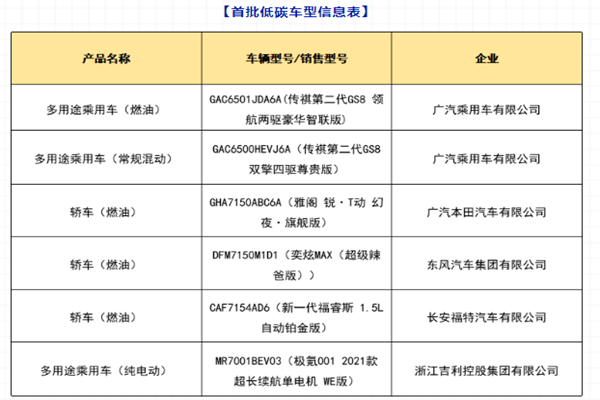 【首批低碳车型信息表】

| 产品名称 | 车辆型号/销售型号 | 企业 |
|---|---|---|
| 多用途乘用车（燃油） | GAC6501JDA6A（传祺第二代GS8 领航两驱豪华智联版） | 广汽乘用车有限公司 |
| 多用途乘用车（常规混动） | GAC6500HEVJ6A（传祺第二代GS8 双擎四驱尊贵版） | 广汽乘用车有限公司 |
| 轿车（燃油） | GHA7150ABC6A（雅阁 锐·T动 幻夜·旗舰版） | 广汽本田汽车有限公司 |
| 轿车（燃油） | DFM7150M1D1（奕炫MAX（超级辣爸版）） | 东风汽车集团有限公司 |
| 轿车（燃油） | CAF7154AD6（新一代福睿斯 1.5L 自动铂金版） | 长安福特汽车有限公司 |
| 多用途乘用车（纯电动） | MR7001BEV03（极氪001 2021款 超长续航单电机 WE版） | 浙江吉利控股集团有限公司 |